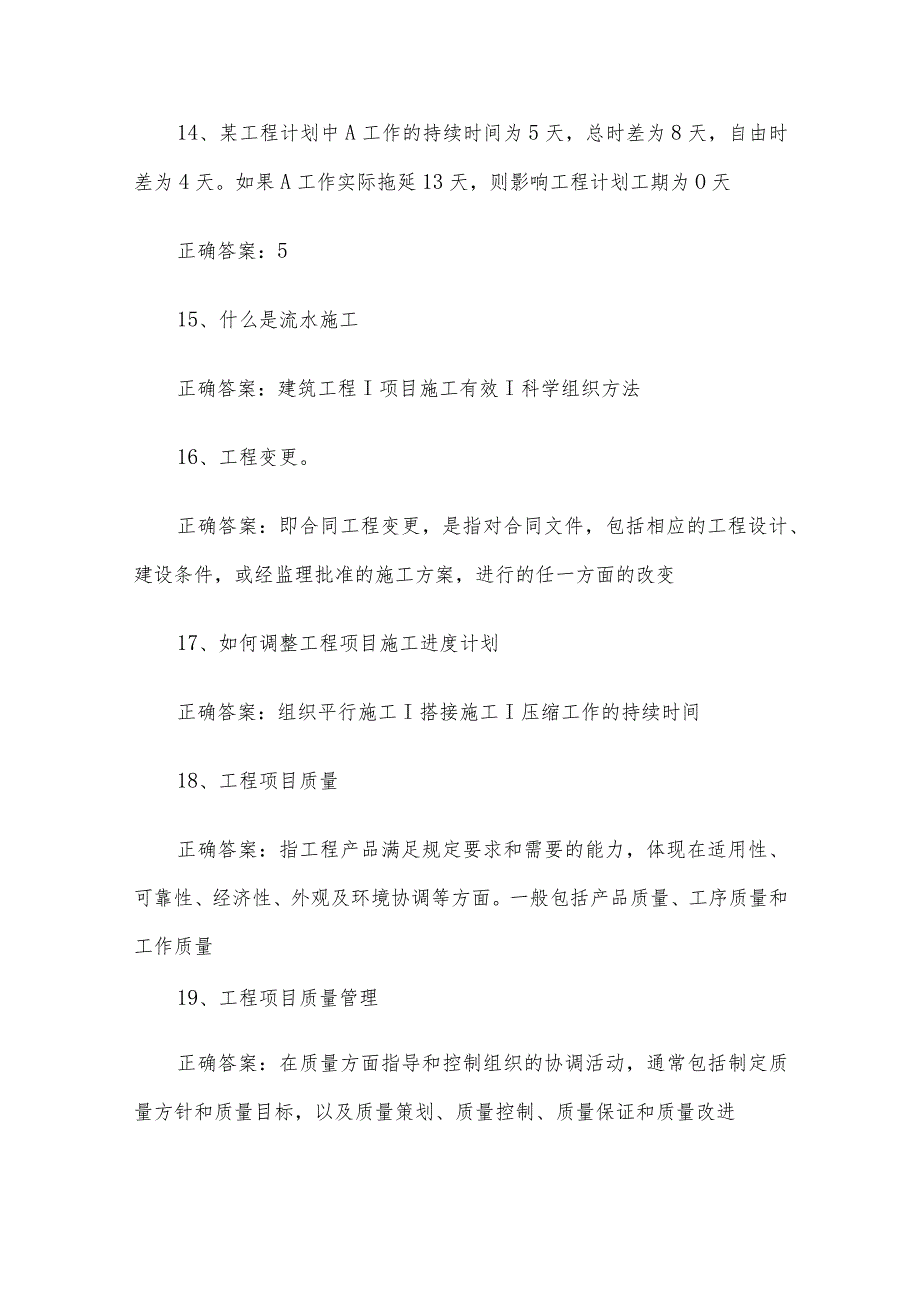 14、某工程计划中A工作的持续时间为5天，总时差为8天，自由时差为4天。如果A工作实际拖延13天，则影响工程计划工期为0天

正确答案：5

15、什么是流水施工

正确答案：建筑工程I项目施工有效I科学组织方法

16、工程变更。

正确答案：即合同工程变更，是指对合同文件，包括相应的工程设计、建设条件，或经监理批准的施工方案，进行的任一方面的改变

17、如何调整工程项目施工进度计划

正确答案：组织平行施工I搭接施工I压缩工作的持续时间

18、工程项目质量

正确答案：指工程产品满足规定要求和需要的能力，体现在适用性、可靠性、经济性、外观及环境协调等方面。一般包括产品质量、工序质量和工作质量

19、工程项目质量管理

正确答案：在质量方面指导和控制组织的协调活动，通常包括制定质量方针和质量目标，以及质量策划、质量控制、质量保证和质量改进